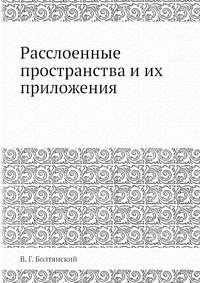 Расслоенные пространства и их приложения

В. Г. Болтянский